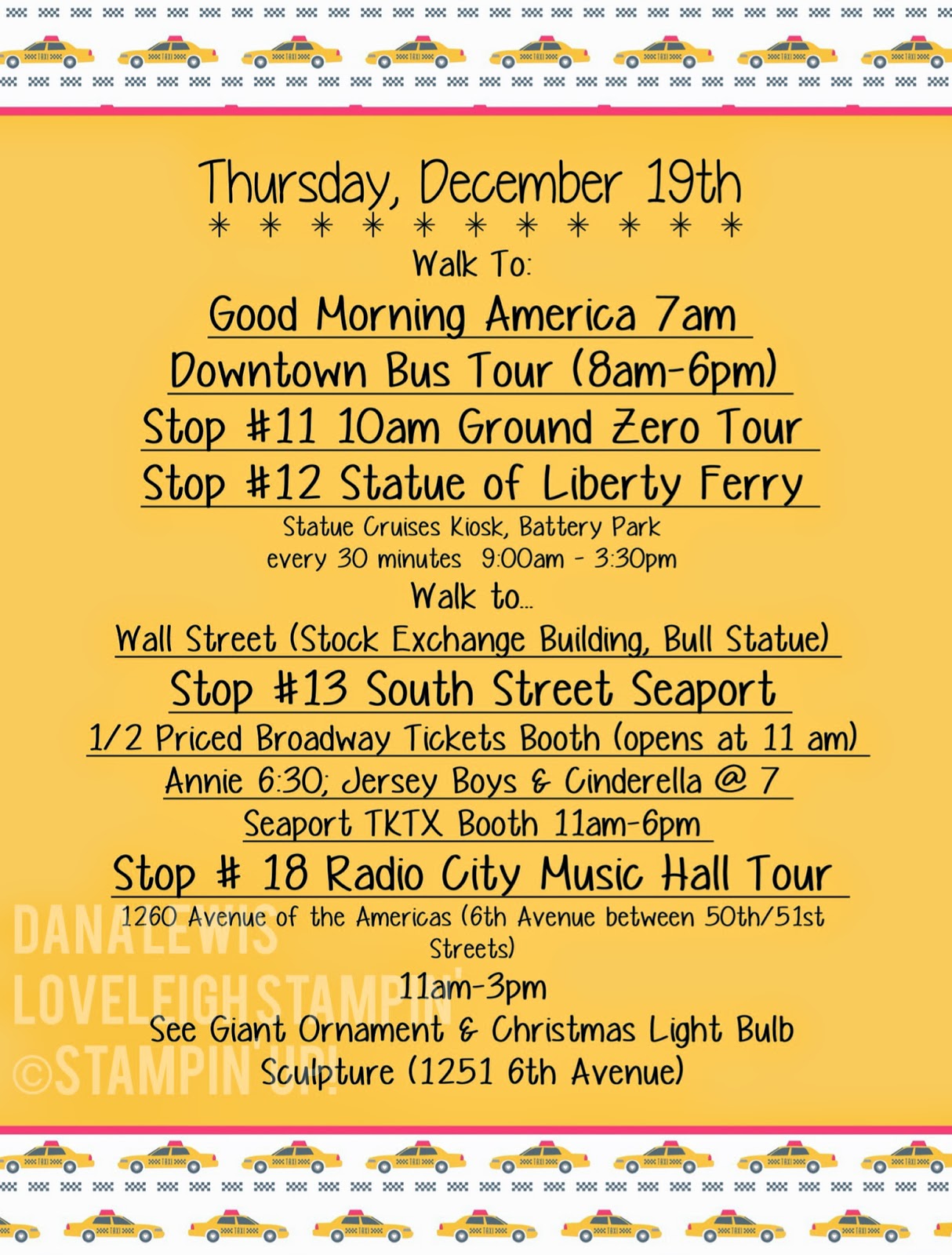 Thursday, December 19th

* * * * * * * * * * *

Walk To:

Good Morning America 7am

Downtown Bus Tour (8am-6pm)

Stop #11 10am Ground Zero Tour

Stop #12 Statue of Liberty Ferry

Statue Cruises Kiosk, Battery Park
every 30 minutes 9:00am - 3:30pm

Walk to...

Wall Street (Stock Exchange Building, Bull Statue)

Stop #13 South Street Seaport

1/2 Priced Broadway Tickets Booth (opens at 11 am)

Annie 6:30; Jersey Boys & Cinderella @ 7

Seaport TKTX Booth 11am-6pm

Stop # 18 Radio City Music Hall Tour

1260 Avenue of the Americas (6th Avenue between 50th/51st Streets)

11am-3pm

See Giant Ornament & Christmas Light Bulb Sculpture (1251 6th Avenue)

DANA LEWIS
LOVELEIGH STAMPIN'
©STAMPIN' UP!